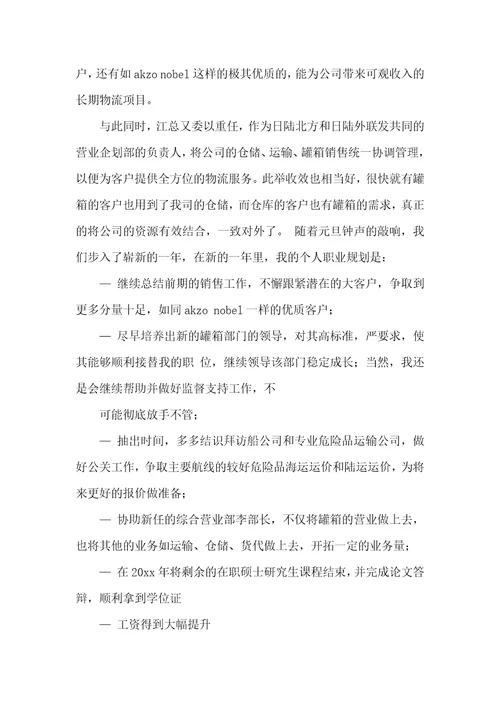 户，还有如 akzo nobel 这样的极其优质的，能为公司带来可观收入的长期物流项目。

与此同时，江总又委以重任，作为日陆北方和日陆外联发共同的营业企划部的负责人，将公司的仓储、运输、罐箱销售统一协调管理，以便为客户提供全方位的物流服务。此举收效也相当好，很快就有罐箱的客户也用到了我司的仓储，而仓库的客户也有罐箱的需求，真正的将公司的资源有效结合，一致对外了。 随着元旦钟声的敲响，我们步入了崭新的一年，在新的一年里，我的个人职业规划是：

— 继续总结前期的销售工作，不懈跟紧潜在的大客户，争取到更多分量十足，如同 akzo nobel 一样的优质客户；

— 尽早培养出新的罐箱部门的领导，对其高标准，严要求，使其能够顺利接替我的职 位，继续领导该部门稳定成长；当然，我还是会继续帮助并做好监督支持工作，不

可能彻底放手不管；

— 抽出时间，多多结识拜访船公司和专业危险品运输公司，做好公关工作，争取主要航线的较好危险品海运运价和陆运运价，为将来更好的报价做准备；

— 协助新任的综合营业部李部长，不仅将罐箱的营业做上去，也将其他的业务如运输、仓储、货代做上去，开拓一定的业务量；

— 在 20xx 年将剩余的在职硕士研究生课程结束，并完成论文答辩，顺利拿到学位证

— 工资得到大幅提升